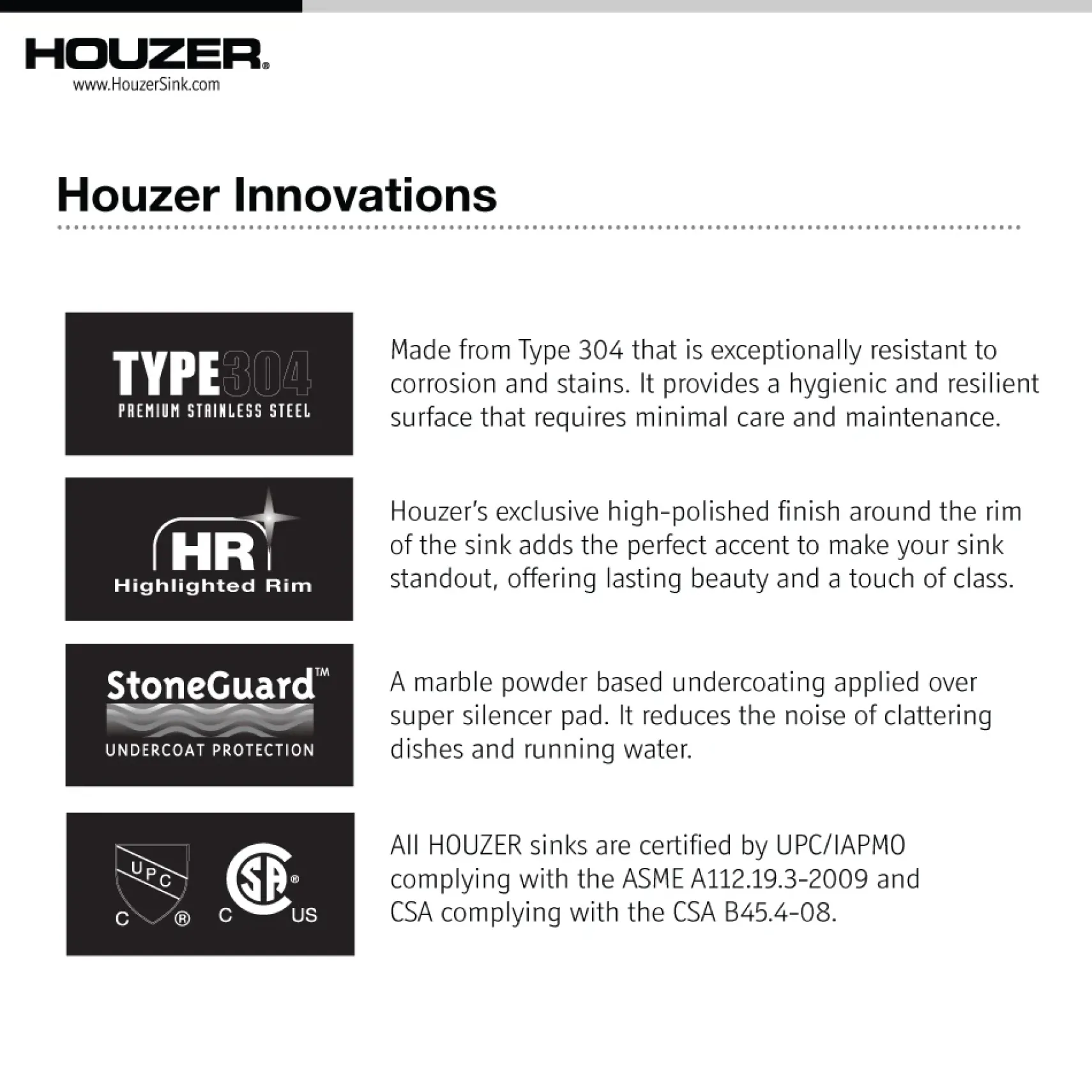 HOUZER®
www.HouzerSink.com

Houzer Innovations

TYPE304
PREMIUM STAINLESS STEEL

Made from Type 304 that is exceptionally resistant to corrosion and stains. It provides a hygienic and resilient surface that requires minimal care and maintenance.

HR
Highlighted Rim

Houzer's exclusive high-polished finish around the rim of the sink adds the perfect accent to make your sink standout, offering lasting beauty and a touch of class.

StoneGuard™
UNDERCOAT PROTECTION

A marble powder based undercoating applied over super silencer pad. It reduces the noise of clattering dishes and running water.

UPC
C ®
SA®
C US

All HOUZER sinks are certified by UPC/IAPMO complying with the ASME A112.19.3-2009 and CSA complying with the CSA B45.4-08.